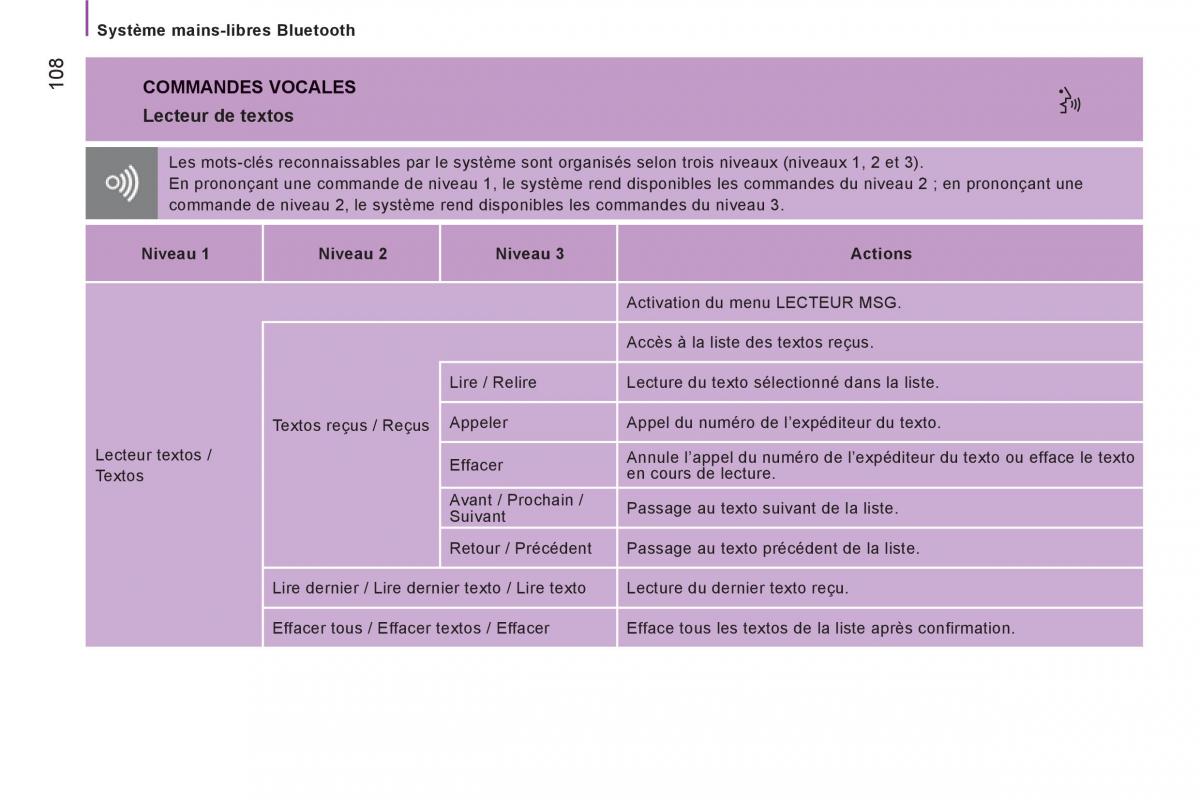 Système mains-libres Bluetooth

108

COMMANDES VOCALES
Lecteur de textos

Les mots-clés reconnaissables par le système sont organisés selon trois niveaux (niveaux 1, 2 et 3).
En prononçant une commande de niveau 1, le système rend disponibles les commandes du niveau 2 ; en prononçant une commande de niveau 2, le système rend disponibles les commandes du niveau 3.

| Niveau 1 | Niveau 2 | Niveau 3 | Actions |
|---|---|---|---|
| Lecteur textos / Textos | | | Activation du menu LECTEUR MSG. |
| | Textos reçus / Reçus | | Accès à la liste des textos reçus. |
| | | Lire / Relire | Lecture du texto sélectionné dans la liste. |
| | | Appeler | Appel du numéro de l'expéditeur du texto. |
| | | Effacer | Annule l'appel du numéro de l'expéditeur du texto ou efface le texto en cours de lecture. |
| | | Avant / Prochain / Suivant | Passage au texto suivant de la liste. |
| | | Retour / Précédent | Passage au texto précédent de la liste. |
| | Lire dernier / Lire dernier texto / Lire texto | | Lecture du dernier texto reçu. |
| | Effacer tous / Effacer textos / Effacer | | Efface tous les textos de la liste après confirmation. |